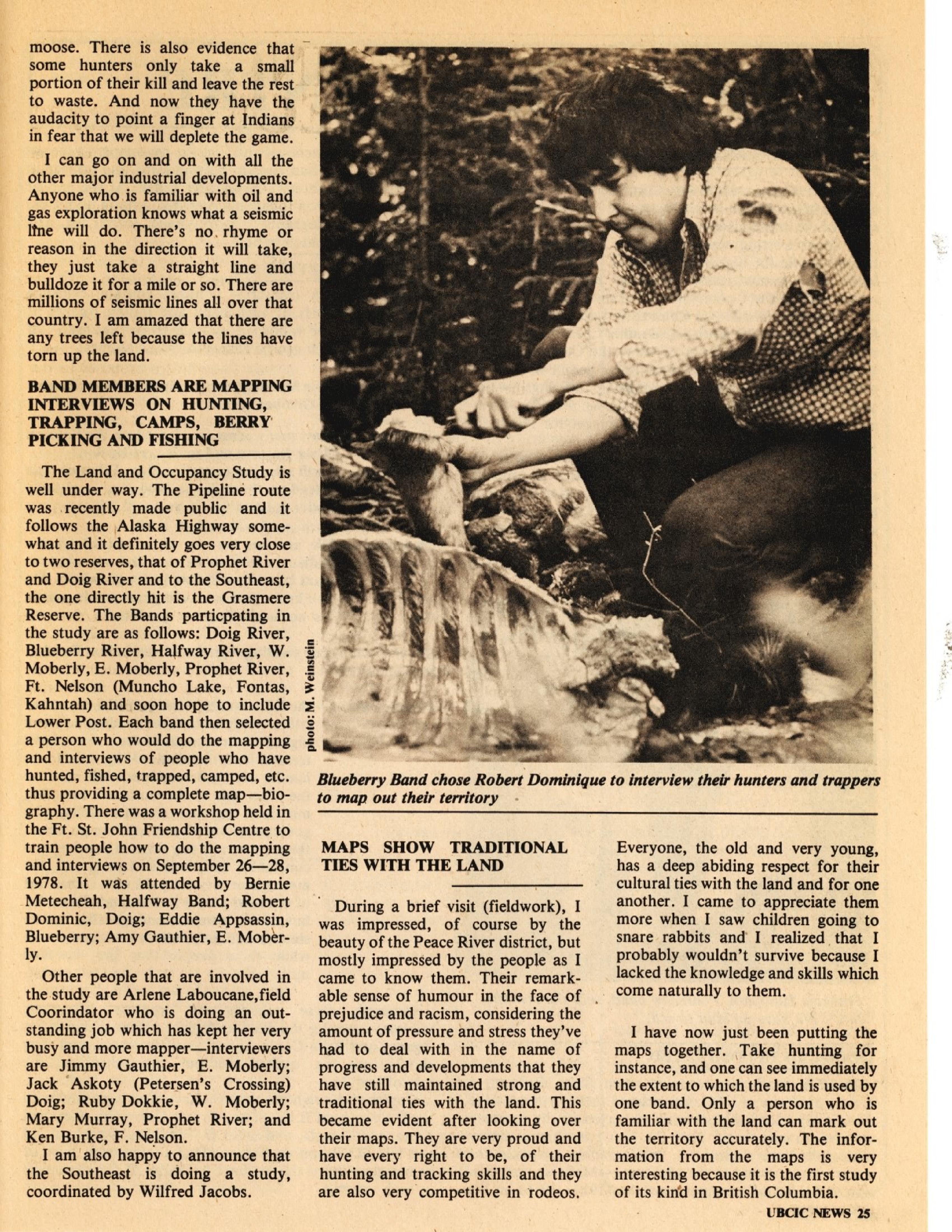 moose. There is also evidence that some hunters only take a small portion of their kill and leave the rest to waste. And now they have the audacity to point a finger at Indians in fear that we will deplete the game.

I can go on and on with all the other major industrial developments. Anyone who is familiar with oil and gas exploration knows what a seismic line will do. There's no rhyme or reason in the direction it will take, they just take a straight line and bulldoze it for a mile or so. There are millions of seismic lines all over that country. I am amazed that there are any trees left because the lines have torn up the land.

BAND MEMBERS ARE MAPPING INTERVIEWS ON HUNTING, TRAPPING, CAMPS, BERRY PICKING AND FISHING

The Land and Occupancy Study is well under way. The Pipeline route was recently made public and it follows the Alaska Highway somewhat and it definitely goes very close to two reserves, that of Prophet River and Doig River and to the Southeast, the one directly hit is the Grasmere Reserve. The Bands particpating in the study are as follows: Doig River, Blueberry River, Halfway River, W. Moberly, E. Moberly, Prophet River, Ft. Nelson (Muncho Lake, Fontas, Kahntah) and soon hope to include Lower Post. Each band then selected a person who would do the mapping and interviews of people who have hunted, fished, trapped, camped, etc. thus providing a complete map—biography. There was a workshop held in the Ft. St. John Friendship Centre to train people how to do the mapping and interviews on September 26—28, 1978. It was attended by Bernie Metecheah, Halfway Band; Robert Dominic, Doig; Eddie Appsassin, Blueberry; Amy Gauthier, E. Moberly.

Other people that are involved in the study are Arlene Laboucane,field Coorindator who is doing an outstanding job which has kept her very busy and more mapper—interviewers are Jimmy Gauthier, E. Moberly; Jack Askoty (Petersen's Crossing) Doig; Ruby Dokkie, W. Moberly; Mary Murray, Prophet River; and Ken Burke, F. Nelson.

I am also happy to announce that the Southeast is doing a study, coordinated by Wilfred Jacobs.

photo: M. Weinstein

Blueberry Band chose Robert Dominique to interview their hunters and trappers to map out their territory

MAPS SHOW TRADITIONAL TIES WITH THE LAND

During a brief visit (fieldwork), I was impressed, of course by the beauty of the Peace River district, but mostly impressed by the people as I came to know them. Their remarkable sense of humour in the face of prejudice and racism, considering the amount of pressure and stress they've had to deal with in the name of progress and developments that they have still maintained strong and traditional ties with the land. This became evident after looking over their maps. They are very proud and have every right to be, of their hunting and tracking skills and they are also very competitive in rodeos.

Everyone, the old and very young, has a deep abiding respect for their cultural ties with the land and for one another. I came to appreciate them more when I saw children going to snare rabbits and I realized that I probably wouldn't survive because I lacked the knowledge and skills which come naturally to them.

I have now just been putting the maps together. Take hunting for instance, and one can see immediately the extent to which the land is used by one band. Only a person who is familiar with the land can mark out the territory accurately. The information from the maps is very interesting because it is the first study of its kind in British Columbia.

UBCIC NEWS 25